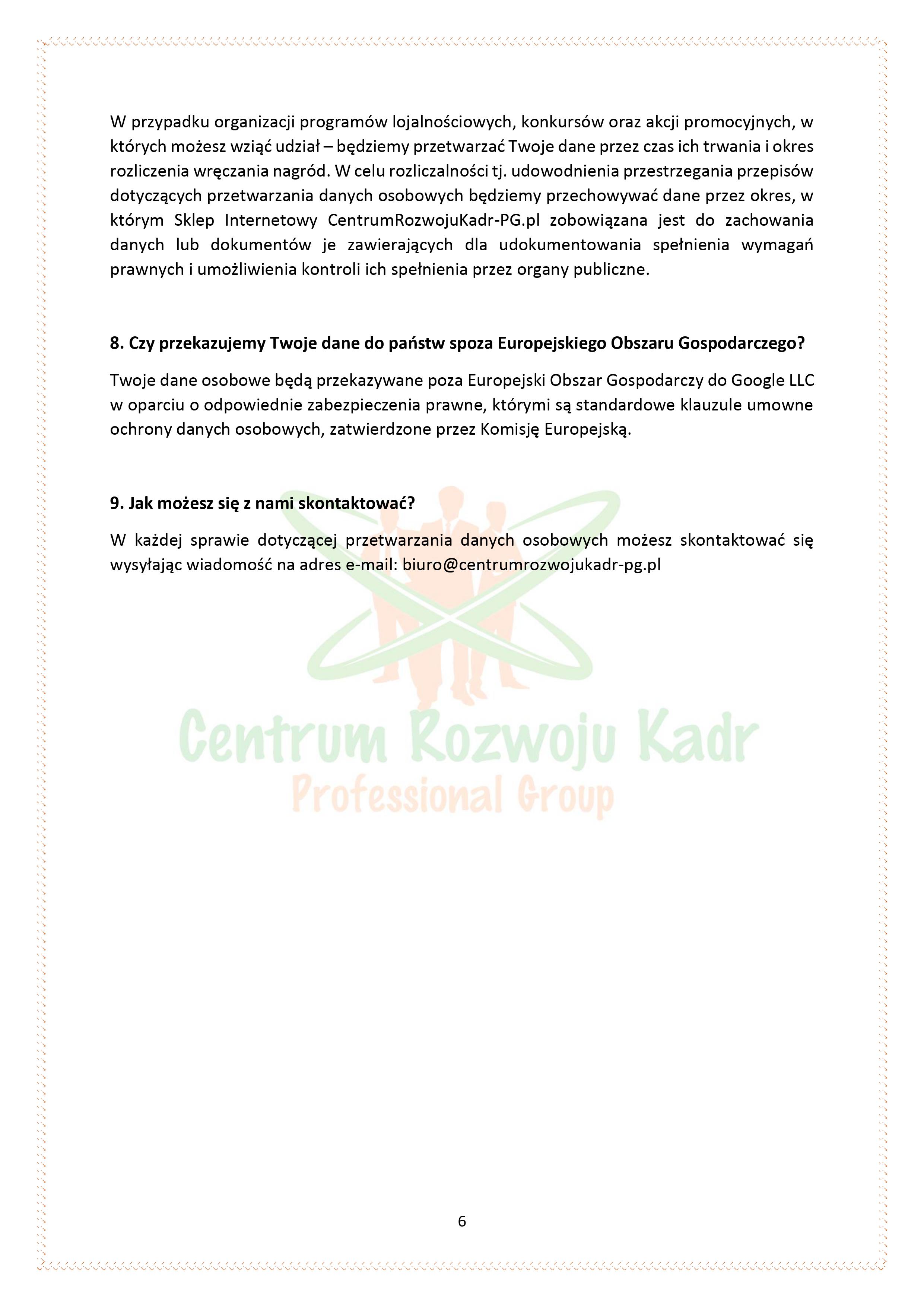 W przypadku organizacji programów lojalnościowych, konkursów oraz akcji promocyjnych, w których możesz wziąć udział – będziemy przetwarzać Twoje dane przez czas ich trwania i okres rozliczenia wręczania nagród. W celu rozliczalności tj. udowodnienia przestrzegania przepisów dotyczących przetwarzania danych osobowych będziemy przechowywać dane przez okres, w którym Sklep Internetowy CentrumRozwojuKadr-PG.pl zobowiązana jest do zachowania danych lub dokumentów je zawierających dla udokumentowania spełnienia wymagań prawnych i umożliwienia kontroli ich spełnienia przez organy publiczne.

8. Czy przekazujemy Twoje dane do państw spoza Europejskiego Obszaru Gospodarczego?

Twoje dane osobowe będą przekazywane poza Europejski Obszar Gospodarczy do Google LLC w oparciu o odpowiednie zabezpieczenia prawne, którymi są standardowe klauzule umowne ochrony danych osobowych, zatwierdzone przez Komisję Europejską.

9. Jak możesz się z nami skontaktować?

W każdej sprawie dotyczącej przetwarzania danych osobowych możesz skontaktować się wysyłając wiadomość na adres e-mail: biuro@centrumrozwojukadr-pg.pl

Centrum Rozwoju Kadr
Professional Group

6